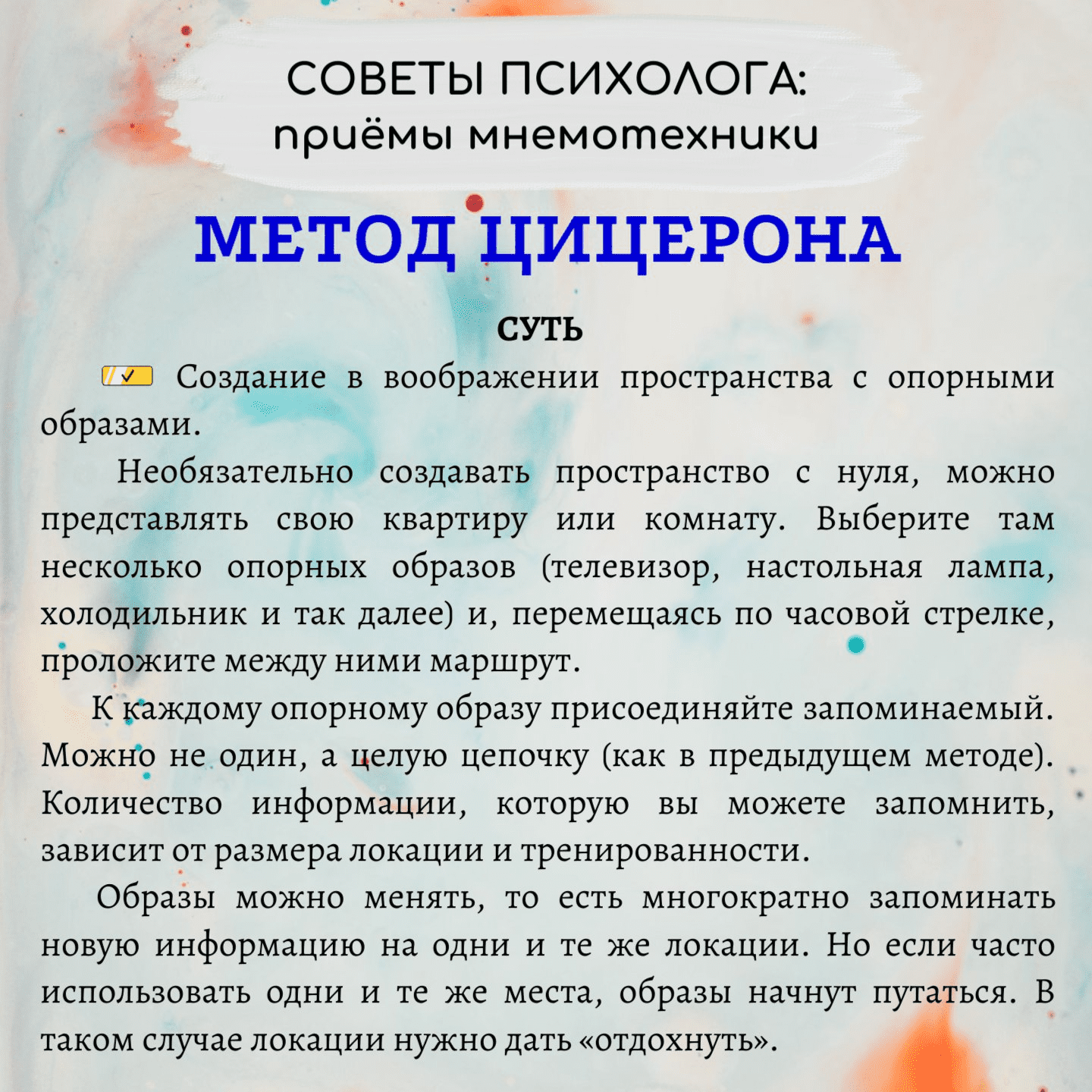 СОВЕТЫ ПСИХОЛОГА:
приёмы мнемотехники

МЕТОД ЦИЦЕРОНА

СУТЬ

Создание в воображении пространства с опорными образами.

Необязательно создавать пространство с нуля, можно представлять свою квартиру или комнату. Выберите там несколько опорных образов (телевизор, настольная лампа, холодильник и так далее) и, перемещаясь по часовой стрелке, проложите между ними маршрут.

К каждому опорному образу присоединяйте запоминаемый. Можно не один, а целую цепочку (как в предыдущем методе). Количество информации, которую вы можете запомнить, зависит от размера локации и тренированности.

Образы можно менять, то есть многократно запоминать новую информацию на одни и те же локации. Но если часто использовать одни и те же места, образы начнут путаться. В таком случае локации нужно дать «отдохнуть».